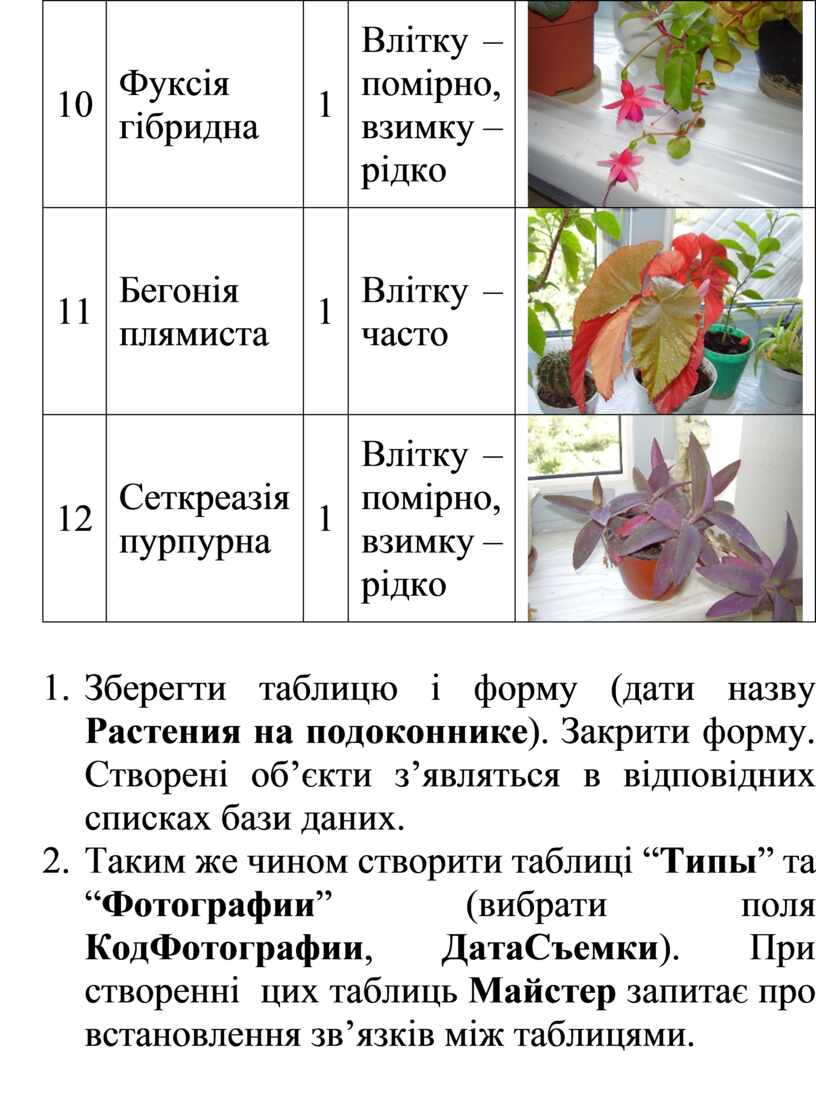 | 10 | Фуксія гібридна | 1 | Влітку – помірно, взимку – рідко | |
|---|---|---|---|---|
| 11 | Бегонія плямиста | 1 | Влітку – часто | |
| 12 | Сеткреазія пурпурна | 1 | Влітку – помірно, взимку – рідко | |

1. Зберегти таблицю і форму (дати назву **Растения на подоконнике**). Закрити форму. Створені об’єкти з’являться в відповідних списках бази даних.
2. Таким же чином створити таблиці “**Типы**” та “**Фотографии**” (вибрати поля **КодФотографии**, **ДатаСъемки**). При створенні цих таблиць **Майстер** запитає про встановлення зв’язків між таблицями.